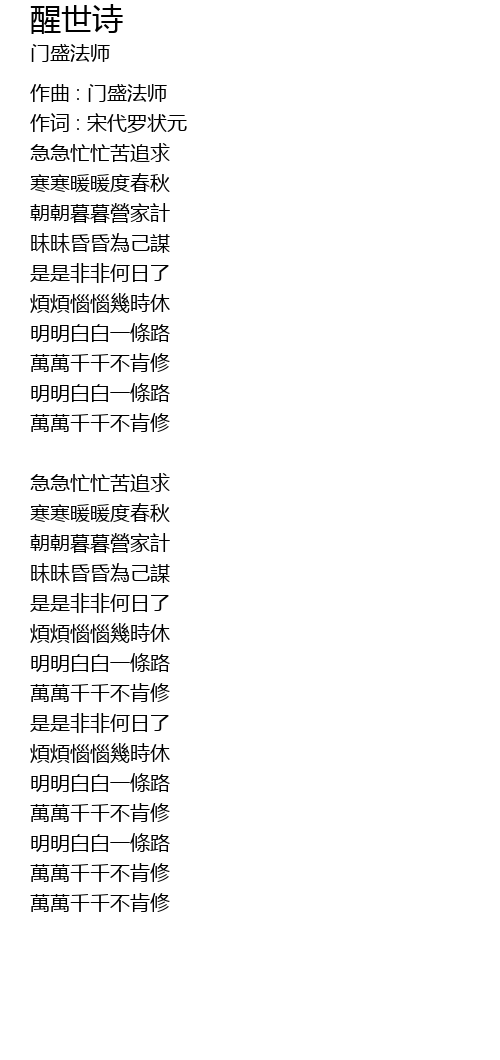 醒世诗
门盛法师

作曲 : 门盛法师
作词 : 宋代罗状元
急急忙忙苦追求
寒寒暖暖度春秋
朝朝暮暮營家計
昧昧昏昏為己謀
是是非非何日了
煩煩惱惱幾時休
明明白白一條路
萬萬千千不肯修
明明白白一條路
萬萬千千不肯修

急急忙忙苦追求
寒寒暖暖度春秋
朝朝暮暮營家計
昧昧昏昏為己謀
是是非非何日了
煩煩惱惱幾時休
明明白白一條路
萬萬千千不肯修
是是非非何日了
煩煩惱惱幾時休
明明白白一條路
萬萬千千不肯修
明明白白一條路
萬萬千千不肯修
萬萬千千不肯修